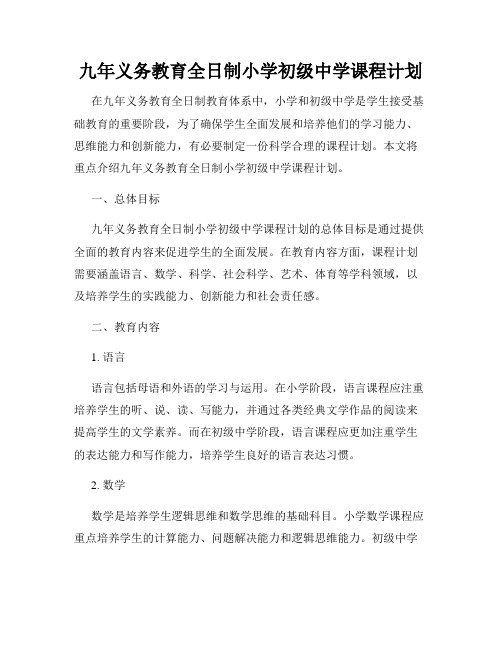 九年义务教育全日制小学初级中学课程计划

在九年义务教育全日制教育体系中，小学和初级中学是学生接受基础教育的重要阶段，为了确保学生全面发展和培养他们的学习能力、思维能力和创新能力，有必要制定一份科学合理的课程计划。本文将重点介绍九年义务教育全日制小学初级中学课程计划。

一、总体目标

九年义务教育全日制小学初级中学课程计划的总体目标是通过提供全面的教育内容来促进学生的全面发展。在教育内容方面，课程计划需要涵盖语言、数学、科学、社会科学、艺术、体育等学科领域，以及培养学生的实践能力、创新能力和社会责任感。

二、教育内容

1. 语言

语言包括母语和外语的学习与运用。在小学阶段，语言课程应注重培养学生的听、说、读、写能力，并通过各类经典文学作品的阅读来提高学生的文学素养。而在初级中学阶段，语言课程应更加注重学生的表达能力和写作能力，培养学生良好的语言表达习惯。

2. 数学

数学是培养学生逻辑思维和数学思维的基础科目。小学数学课程应重点培养学生的计算能力、问题解决能力和逻辑思维能力。初级中学